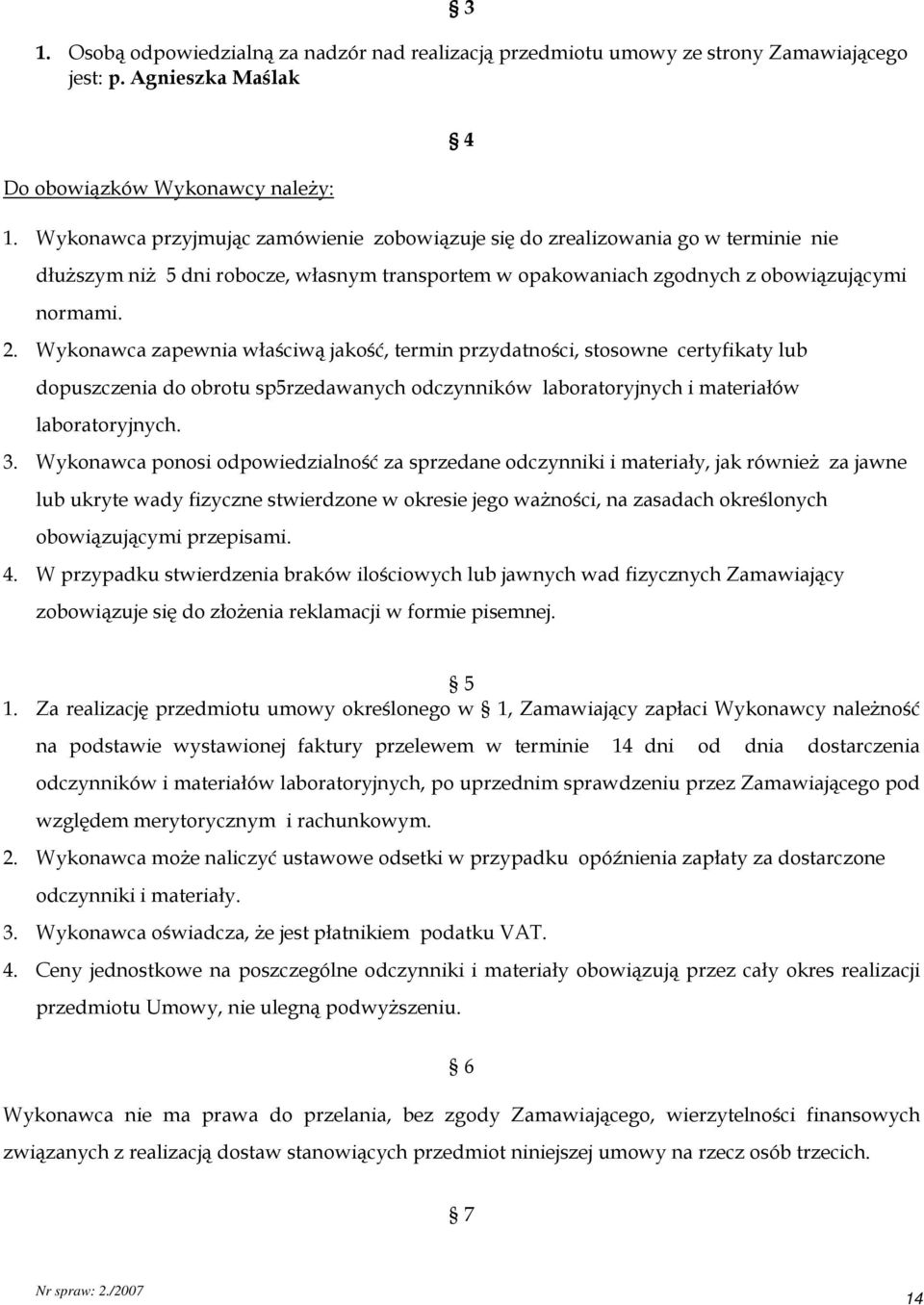 § 3

1. Osobą odpowiedzialną za nadzór nad realizacją przedmiotu umowy ze strony Zamawiającego jest: p. Agnieszka Maślak

§ 4

Do obowiązków Wykonawcy należy:

1. Wykonawca przyjmując zamówienie zobowiązuje się do zrealizowania go w terminie nie dłuższym niż 5 dni robocze, własnym transportem w opakowaniach zgodnych z obowiązującymi normami.
2. Wykonawca zapewnia właściwą jakość, termin przydatności, stosowne certyfikaty lub dopuszczenia do obrotu sp5rzedawanych odczynników laboratoryjnych i materiałów laboratoryjnych.
3. Wykonawca ponosi odpowiedzialność za sprzedane odczynniki i materiały, jak również za jawne lub ukryte wady fizyczne stwierdzone w okresie jego ważności, na zasadach określonych obowiązującymi przepisami.
4. W przypadku stwierdzenia braków ilościowych lub jawnych wad fizycznych Zamawiający zobowiązuje się do złożenia reklamacji w formie pisemnej.

§ 5

1. Za realizację przedmiotu umowy określonego w § 1, Zamawiający zapłaci Wykonawcy należność na podstawie wystawionej faktury przelewem w terminie 14 dni od dnia dostarczenia odczynników i materiałów laboratoryjnych, po uprzednim sprawdzeniu przez Zamawiającego pod względem merytorycznym i rachunkowym.
2. Wykonawca może naliczyć ustawowe odsetki w przypadku opóźnienia zapłaty za dostarczone odczynniki i materiały.
3. Wykonawca oświadcza, że jest płatnikiem podatku VAT.
4. Ceny jednostkowe na poszczególne odczynniki i materiały obowiązują przez cały okres realizacji przedmiotu Umowy, nie ulegną podwyższeniu.

§ 6

Wykonawca nie ma prawa do przelania, bez zgody Zamawiającego, wierzytelności finansowych związanych z realizacją dostaw stanowiących przedmiot niniejszej umowy na rzecz osób trzecich.

§ 7

Nr spraw: 2./2007

14